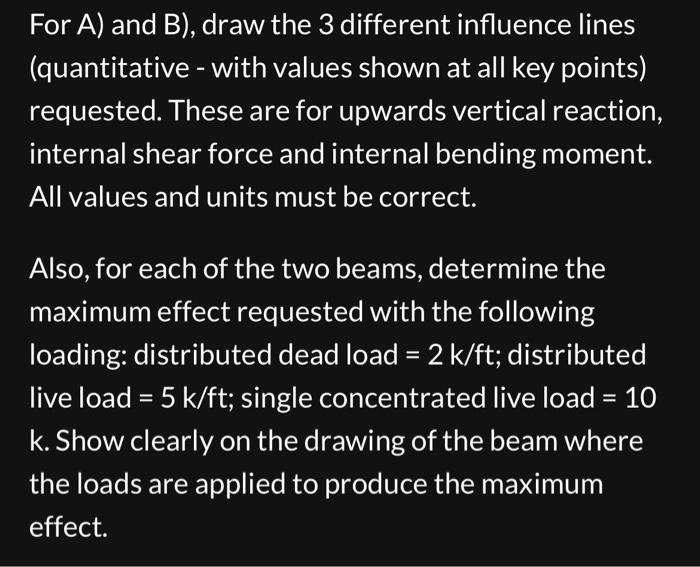 For A) and B), draw the 3 different influence lines (quantitative - with values shown at all key points) requested. These are for upwards vertical reaction, internal shear force and internal bending moment. All values and units must be correct.

Also, for each of the two beams, determine the maximum effect requested with the following loading: distributed dead load = 2 k/ft; distributed live load = 5 k/ft; single concentrated live load = 10 k. Show clearly on the drawing of the beam where the loads are applied to produce the maximum effect.